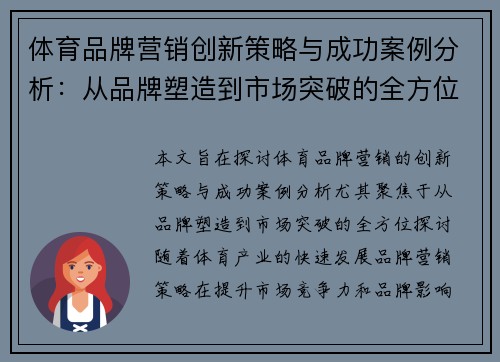 体育品牌营销创新策略与成功案例分析：从品牌塑造到市场突破的全方位

本文旨在探讨体育品牌营销的创新策略与成功案例分析尤其聚焦于从品牌塑造到市场突破的全方位探讨随着体育产业的快速发展品牌营销策略在提升市场竞争力和品牌影响